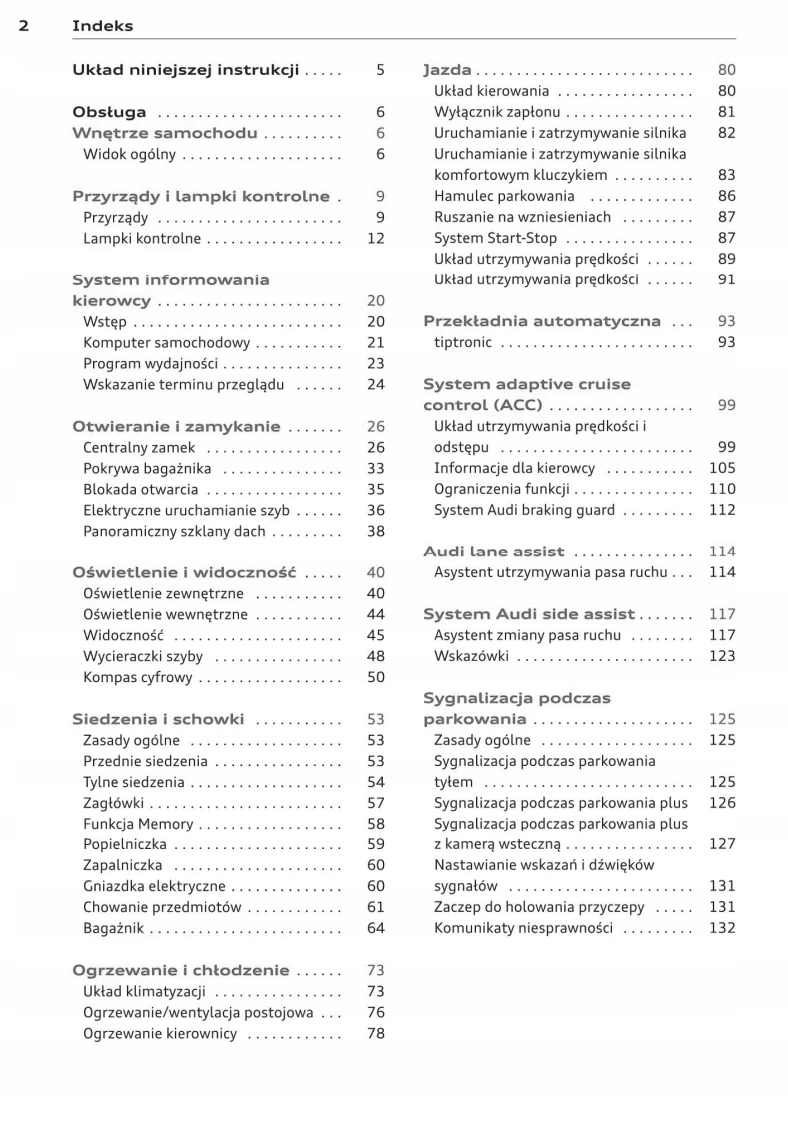 2 Indeks

Układ niniejszej instrukcji 5

Obsługa 6
Wnętrze samochodu 6
Widok ogólny 6

Przyrządy i lampki kontrolne 9
Przyrządy 9
Lampki kontrolne 12

System informowania kierowcy 20
Wstęp 20
Komputer samochodowy 21
Program wydajności 23
Wskazanie terminu przeglądu 24

Otwieranie i zamykanie 26
Centralny zamek 26
Pokrywa bagażnika 33
Blokada otwarcia 35
Elektryczne uruchamianie szyb 36
Panoramiczny szklany dach 38

Oświetlenie i widoczność 40
Oświetlenie zewnętrzne 40
Oświetlenie wewnętrzne 44
Widoczność 45
Wycieraczki szyby 48
Kompas cyfrowy 50

Siedzenia i schowki 53
Zasady ogólne 53
Przednie siedzenia 53
Tylne siedzenia 54
Zagłówki 57
Funkcja Memory 58
Popielniczka 59
Zapalniczka 60
Gniazdka elektryczne 60
Chowanie przedmiotów 61
Bagażnik 64

Ogrzewanie i chłodzenie 73
Układ klimatyzacji 73
Ogrzewanie/wentylacja postojowa 76
Ogrzewanie kierownicy 78

Jazda 80
Układ kierowania 80
Wyłącznik zapłonu 81
Uruchamianie i zatrzymywanie silnika 82
Uruchamianie i zatrzymywanie silnika komfortowym kluczykiem 83
Hamulec parkowania 86
Ruszanie na wzniesieniach 87
System Start-Stop 87
Układ utrzymywania prędkości 89
Układ utrzymywania prędkości 91

Przekładnia automatyczna 93
tiptronic 93

System adaptive cruise control (ACC) 99
Układ utrzymywania prędkości i odstępu 99
Informacje dla kierowcy 105
Ograniczenia funkcji 110
System Audi braking guard 112

Audi lane assist 114
Asystent utrzymywania pasa ruchu 114

System Audi side assist 117
Asystent zmiany pasa ruchu 117
Wskazówki 123

Sygnalizacja podczas parkowania 125
Zasady ogólne 125
Sygnalizacja podczas parkowania tyłem 125
Sygnalizacja podczas parkowania plus 126
Sygnalizacja podczas parkowania plus z kamerą wsteczną 127
Nastawianie wskazań i dźwięków sygnałów 131
Zaczep do holowania przyczepy 131
Komunikaty niesprawności 132